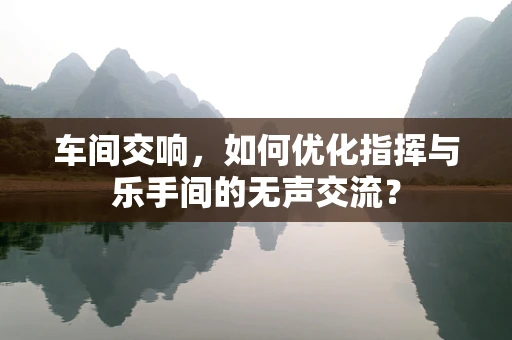 车间交响，如何优化指挥与乐手间的无声交流？